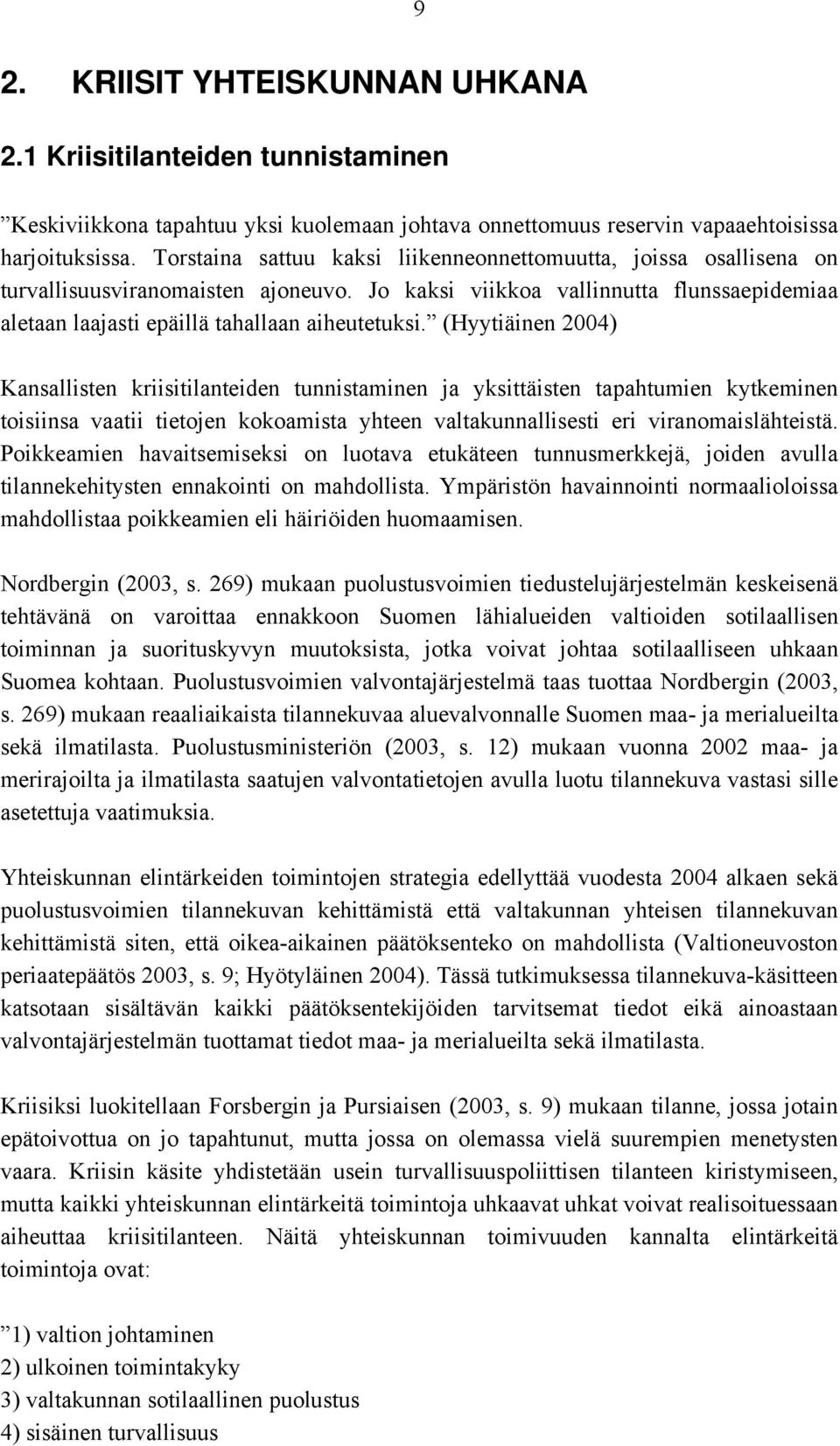 9

2. KRIISIT YHTEISKUNNAN UHKANA

2.1 Kriisitilanteiden tunnistaminen

”Keskiviikkona tapahtuu yksi kuolemaan johtava onnettomuus reservin vapaaehtoisissa harjoituksissa. Torstaina sattuu kaksi liikenneonnettomuutta, joissa osallisena on turvallisuusviranomaisten ajoneuvo. Jo kaksi viikkoa vallinnutta flunssaepidemiaa aletaan laajasti epäillä tahallaan aiheutetuksi.” (Hyytiäinen 2004)

Kansallisten kriisitilanteiden tunnistaminen ja yksittäisten tapahtumien kytkeminen toisiinsa vaatii tietojen kokoamista yhteen valtakunnallisesti eri viranomaislähteistä. Poikkeamien havaitsemiseksi on luotava etukäteen tunnusmerkkejä, joiden avulla tilannekehitysten ennakointi on mahdollista. Ympäristön havainnointi normaalioloissa mahdollistaa poikkeamien eli häiriöiden huomaamisen.

Nordbergin (2003, s. 269) mukaan puolustusvoimien tiedustelujärjestelmän keskeisenä tehtävänä on varoittaa ennakkoon Suomen lähialueiden valtioiden sotilaallisen toiminnan ja suorituskyvyn muutoksista, jotka voivat johtaa sotilaalliseen uhkaan Suomea kohtaan. Puolustusvoimien valvontajärjestelmä taas tuottaa Nordbergin (2003, s. 269) mukaan reaaliaikaista tilannekuvaa aluevalvonnalle Suomen maa- ja merialueilta sekä ilmatilasta. Puolustusministeriön (2003, s. 12) mukaan vuonna 2002 maa- ja merirajoilta ja ilmatilasta saatujen valvontatietojen avulla luotu tilannekuva vastasi sille asetettuja vaatimuksia.

Yhteiskunnan elintärkeiden toimintojen strategia edellyttää vuodesta 2004 alkaen sekä puolustusvoimien tilannekuvan kehittämistä että valtakunnan yhteisen tilannekuvan kehittämistä siten, että oikea-aikainen päätöksenteko on mahdollista (Valtioneuvoston periaatepäätös 2003, s. 9; Hyötyläinen 2004). Tässä tutkimuksessa tilannekuva-käsitteen katsotaan sisältävän kaikki päätöksentekijöiden tarvitsemat tiedot eikä ainoastaan valvontajärjestelmän tuottamat tiedot maa- ja merialueilta sekä ilmatilasta.

Kriisiksi luokitellaan Forsbergin ja Pursiaisen (2003, s. 9) mukaan tilanne, jossa jotain epätoivottua on jo tapahtunut, mutta jossa on olemassa vielä suurempien menetysten vaara. Kriisin käsite yhdistetään usein turvallisuuspoliittisen tilanteen kiristymiseen, mutta kaikki yhteiskunnan elintärkeitä toimintoja uhkaavat uhkat voivat realisoituessaan aiheuttaa kriisitilanteen. Näitä yhteiskunnan toimivuuden kannalta elintärkeitä toimintoja ovat:

”1) valtion johtaminen
2) ulkoinen toimintakyky
3) valtakunnan sotilaallinen puolustus
4) sisäinen turvallisuus